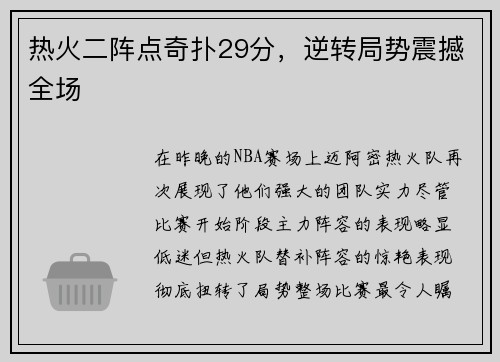 热火二阵点奇扑29分，逆转局势震撼全场

在昨晚的NBA赛场上迈阿密热火队再次展现了他们强大的团队实力尽管比赛开始阶段主力阵容的表现略显低迷但热火队替补阵容的惊艳表现彻底扭转了局势整场比赛最令人瞩